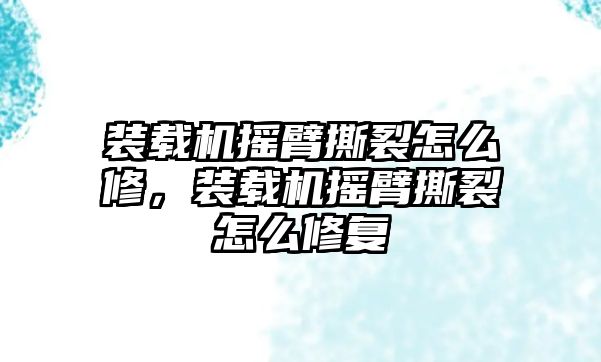 装载机摇臂撕裂怎么修，装载机摇臂撕裂怎么修复